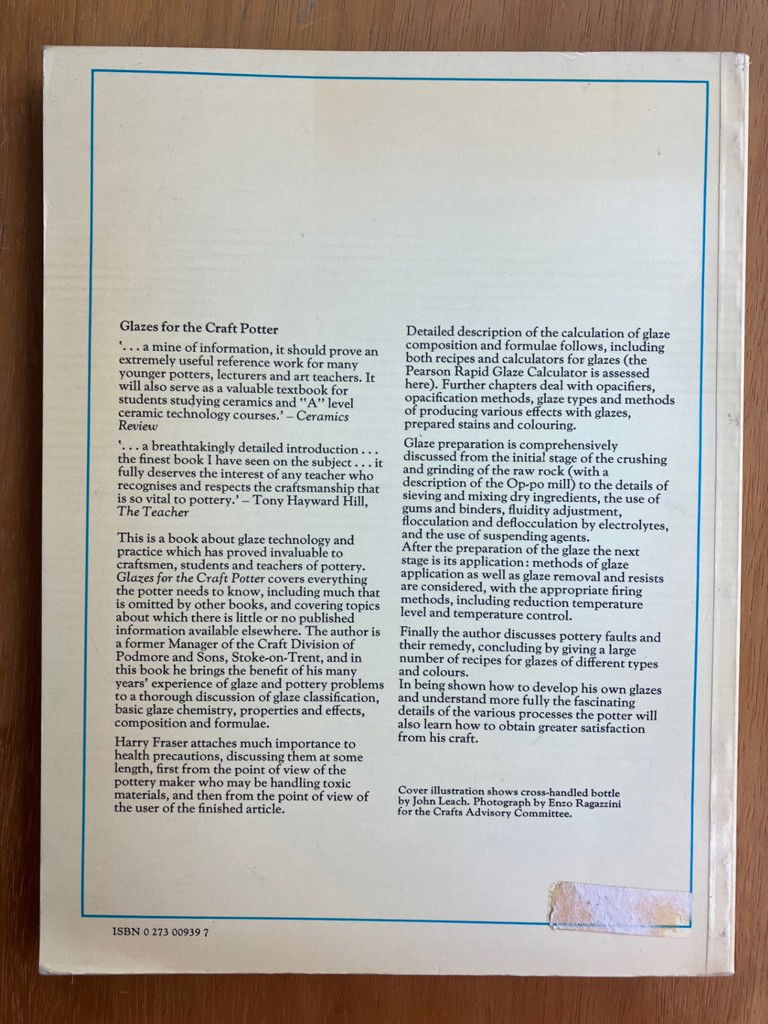 Glazes for the Craft Potter

'. . . a mine of information, it should prove an extremely useful reference work for many younger potters, lecturers and art teachers. It will also serve as a valuable textbook for students studying ceramics and "A" level ceramic technology courses.' – Ceramics Review

'. . . a breathtakingly detailed introduction . . . the finest book I have seen on the subject . . . it fully deserves the interest of any teacher who recognises and respects the craftsmanship that is so vital to pottery.' – Tony Hayward Hill, The Teacher

This is a book about glaze technology and practice which has proved invaluable to craftsmen, students and teachers of pottery. Glazes for the Craft Potter covers everything the potter needs to know, including much that is omitted by other books, and covering topics about which there is little or no published information available elsewhere. The author is a former Manager of the Craft Division of Podmore and Sons, Stoke-on-Trent, and in this book he brings the benefit of his many years' experience of glaze and pottery problems to a thorough discussion of glaze classification, basic glaze chemistry, properties and effects, composition and formulae.

Harry Fraser attaches much importance to health precautions, discussing them at some length, first from the point of view of the pottery maker who may be handling toxic materials, and then from the point of view of the user of the finished article.

Detailed description of the calculation of glaze composition and formulae follows, including both recipes and calculators for glazes (the Pearson Rapid Glaze Calculator is assessed here). Further chapters deal with opacifiers, opacification methods, glaze types and methods of producing various effects with glazes, prepared stains and colouring.

Glaze preparation is comprehensively discussed from the initial stage of the crushing and grinding of the raw rock (with a description of the Op-po mill) to the details of sieving and mixing dry ingredients, the use of gums and binders, fluidity adjustment, flocculation and deflocculation by electrolytes, and the use of suspending agents.
After the preparation of the glaze the next stage is its application: methods of glaze application as well as glaze removal and resists are considered, with the appropriate firing methods, including reduction temperature level and temperature control.

Finally the author discusses pottery faults and their remedy, concluding by giving a large number of recipes for glazes of different types and colours.
In being shown how to develop his own glazes and understand more fully the fascinating details of the various processes the potter will also learn how to obtain greater satisfaction from his craft.

Cover illustration shows cross-handled bottle by John Leach. Photograph by Enzo Ragazzini for the Crafts Advisory Committee.

ISBN 0 273 00939 7